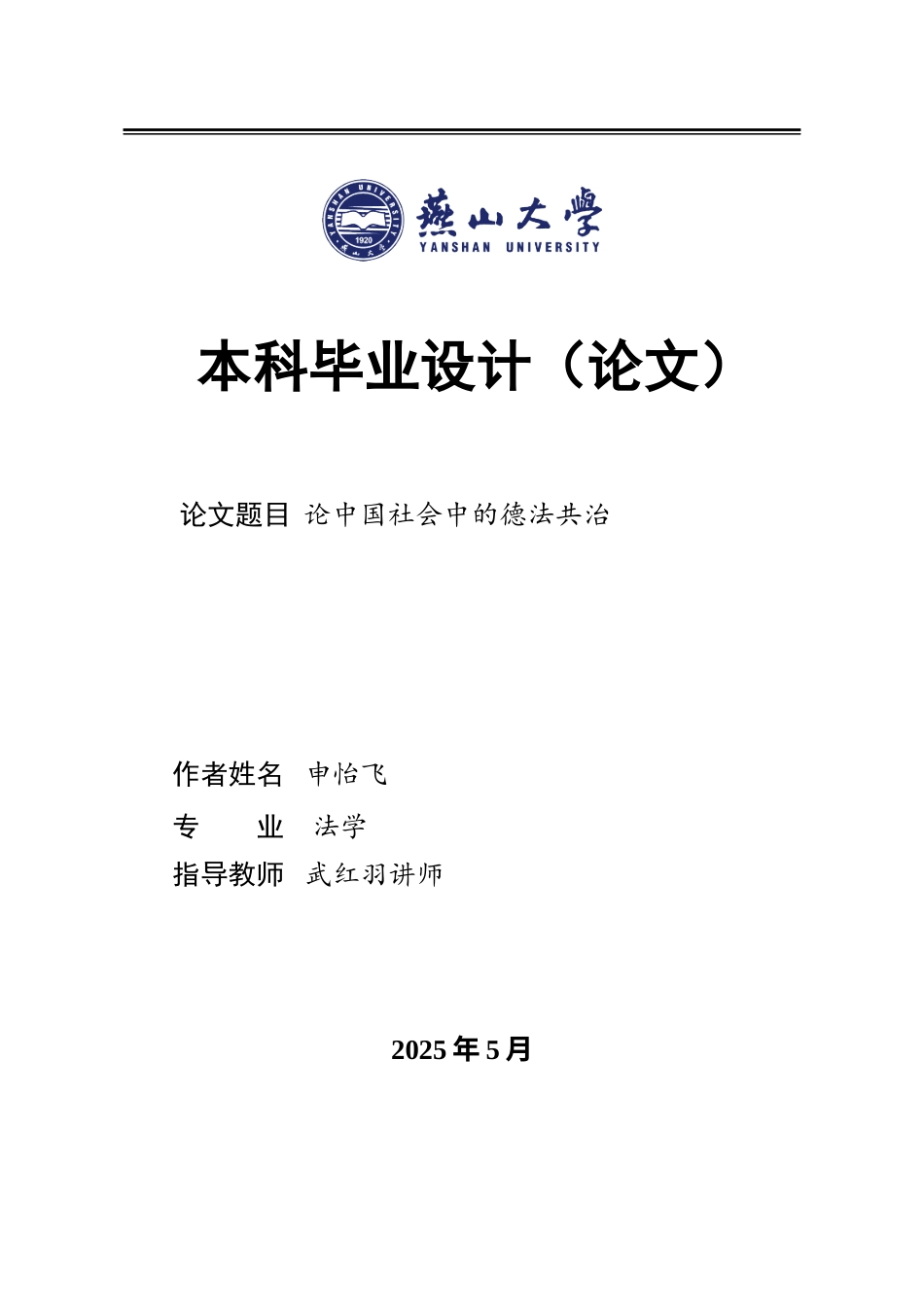 YANSHAN UNIVERSITY
1920
燕山大學
YANSHAN UNIVERSITY

本科毕业设计（论文）

论文题目 论中国社会中的德法共治

作者姓名 申怡飞
专 业 法学
指导教师 武红羽讲师

2025 年 5 月